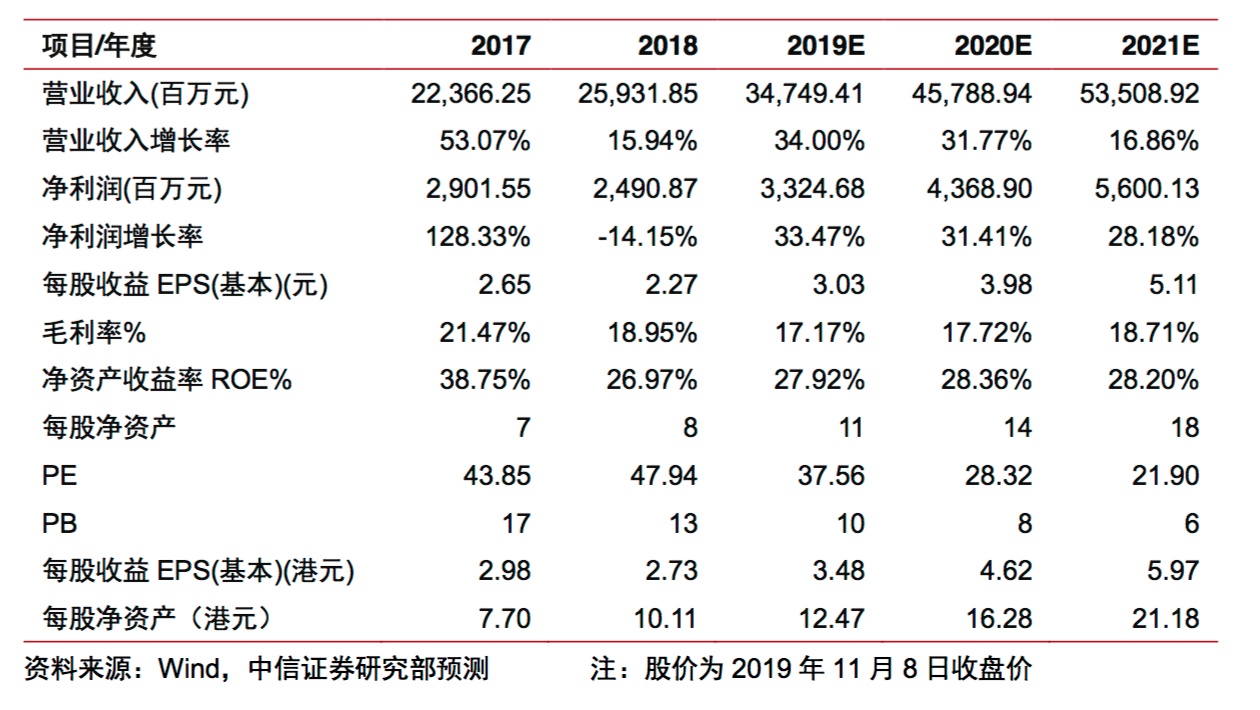 | 项目/年度 | 2017 | 2018 | 2019E | 2020E | 2021E |
|---|---|---|---|---|---|
| 营业收入(百万元) | 22,366.25 | 25,931.85 | 34,749.41 | 45,788.94 | 53,508.92 |
| 营业收入增长率 | 53.07% | 15.94% | 34.00% | 31.77% | 16.86% |
| 净利润(百万元) | 2,901.55 | 2,490.87 | 3,324.68 | 4,368.90 | 5,600.13 |
| 净利润增长率 | 128.33% | -14.15% | 33.47% | 31.41% | 28.18% |
| 每股收益 EPS(基本)(元) | 2.65 | 2.27 | 3.03 | 3.98 | 5.11 |
| 毛利率% | 21.47% | 18.95% | 17.17% | 17.72% | 18.71% |
| 净资产收益率 ROE% | 38.75% | 26.97% | 27.92% | 28.36% | 28.20% |
| 每股净资产 | 7 | 8 | 11 | 14 | 18 |
| PE | 43.85 | 47.94 | 37.56 | 28.32 | 21.90 |
| PB | 17 | 13 | 10 | 8 | 6 |
| 每股收益 EPS(基本)(港元) | 2.98 | 2.73 | 3.48 | 4.62 | 5.97 |
| 每股净资产（港元） | 7.70 | 10.11 | 12.47 | 16.28 | 21.18 |

资料来源：Wind，中信证券研究部预测　　注：股价为 2019 年 11 月 8 日收盘价